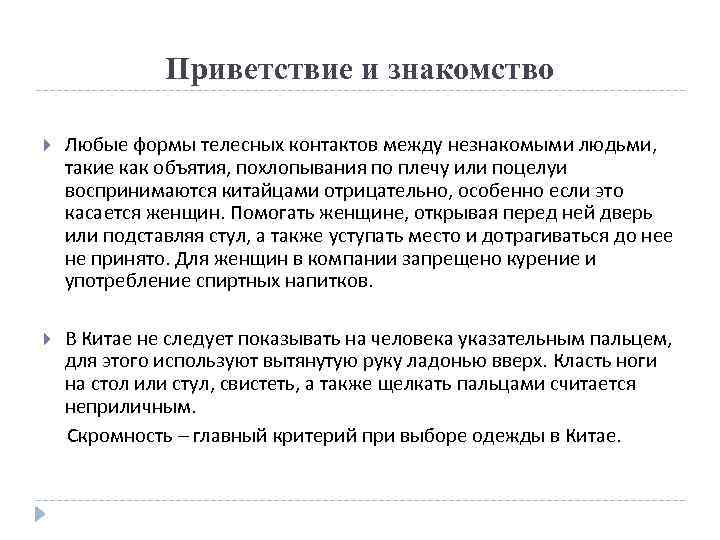 Приветствие и знакомство

Любые формы телесных контактов между незнакомыми людьми, такие как объятия, похлопывания по плечу или поцелуи воспринимаются китайцами отрицательно, особенно если это касается женщин. Помогать женщине, открывая перед ней дверь или подставляя стул, а также уступать место и дотрагиваться до нее не принято. Для женщин в компании запрещено курение и употребление спиртных напитков.

В Китае не следует показывать на человека указательным пальцем, для этого используют вытянутую руку ладонью вверх. Класть ноги на стол или стул, свистеть, а также щелкать пальцами считается неприличным.

Скромность – главный критерий при выборе одежды в Китае.